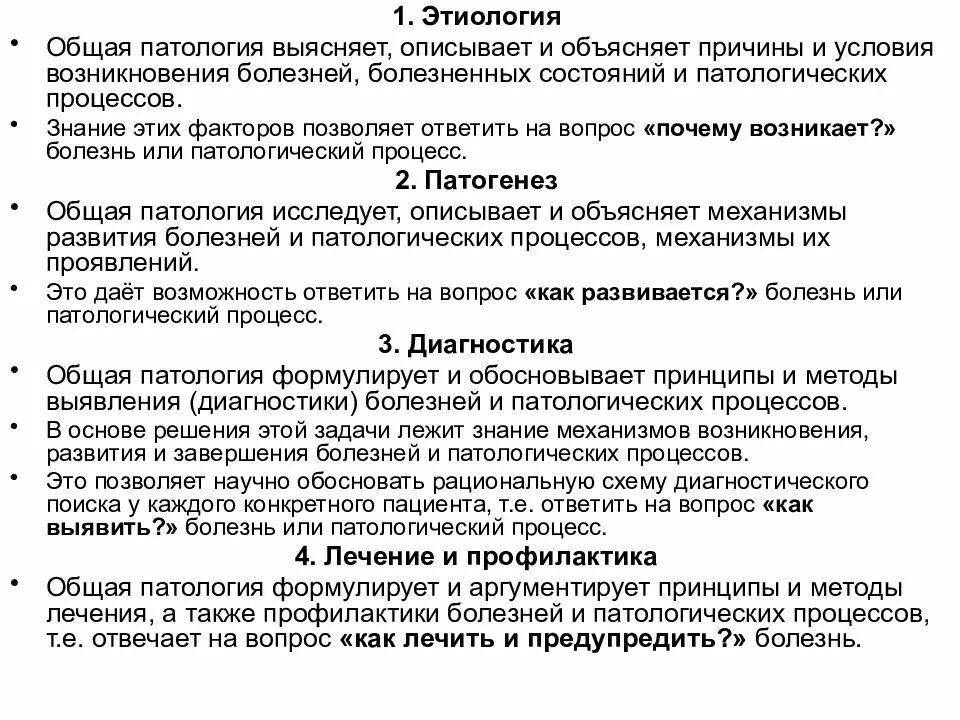 1. Этиология

• Общая патология выясняет, описывает и объясняет причины и условия возникновения болезней, болезненных состояний и патологических процессов.

• Знание этих факторов позволяет ответить на вопрос «почему возникает?» болезнь или патологический процесс.

2. Патогенез

• Общая патология исследует, описывает и объясняет механизмы развития болезней и патологических процессов, механизмы их проявлений.

• Это даёт возможность ответить на вопрос «как развивается?» болезнь или патологический процесс.

3. Диагностика

• Общая патология формулирует и обосновывает принципы и методы выявления (диагностики) болезней и патологических процессов.

• В основе решения этой задачи лежит знание механизмов возникновения, развития и завершения болезней и патологических процессов.

• Это позволяет научно обосновать рациональную схему диагностического поиска у каждого конкретного пациента, т.е. ответить на вопрос «как выявить?» болезнь или патологический процесс.

4. Лечение и профилактика

• Общая патология формулирует и аргументирует принципы и методы лечения, а также профилактики болезней и патологических процессов, т.е. отвечает на вопрос «как лечить и предупредить?» болезнь.